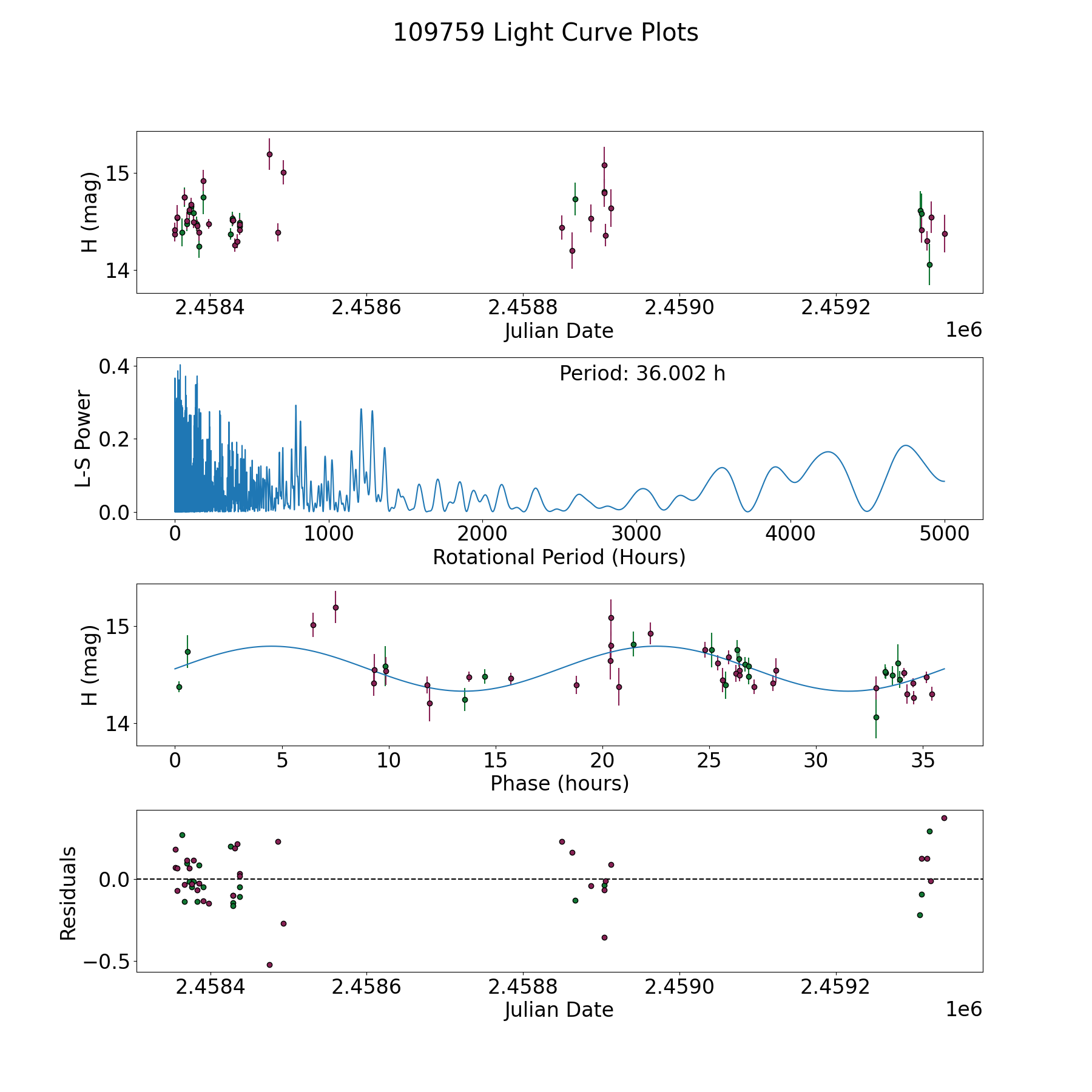 109759 Light Curve Plots

H (mag)
15
14
2.4584
2.4586
2.4588
2.4590
2.4592
Julian Date
1e6

L-S Power
0.4
0.2
0.0
Period: 36.002 h
0
1000
2000
3000
4000
5000
Rotational Period (Hours)

H (mag)
15
14
0
5
10
15
20
25
30
35
Phase (hours)

Residuals
0.0
−0.5
2.4584
2.4586
2.4588
2.4590
2.4592
Julian Date
1e6